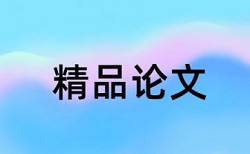 精品论文